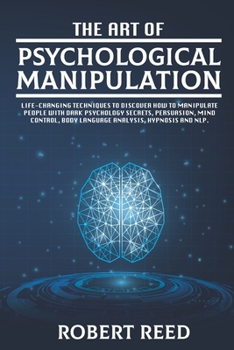 THE ART OF

PSYCHOLOGICAL MANIPULATION

LIFE-CHANGING TECHNIQUES TO DISCOVER HOW TO MANIPULATE PEOPLE WITH DARK PSYCHOLOGY SECRETS, PERSUASION, MIND CONTROL, BODY LANGUAGE ANALYSIS, HYPNOSIS AND NLP.

ROBERT REED